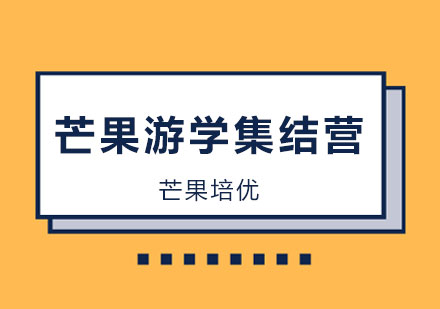 芒果游学集结营

芒果培优